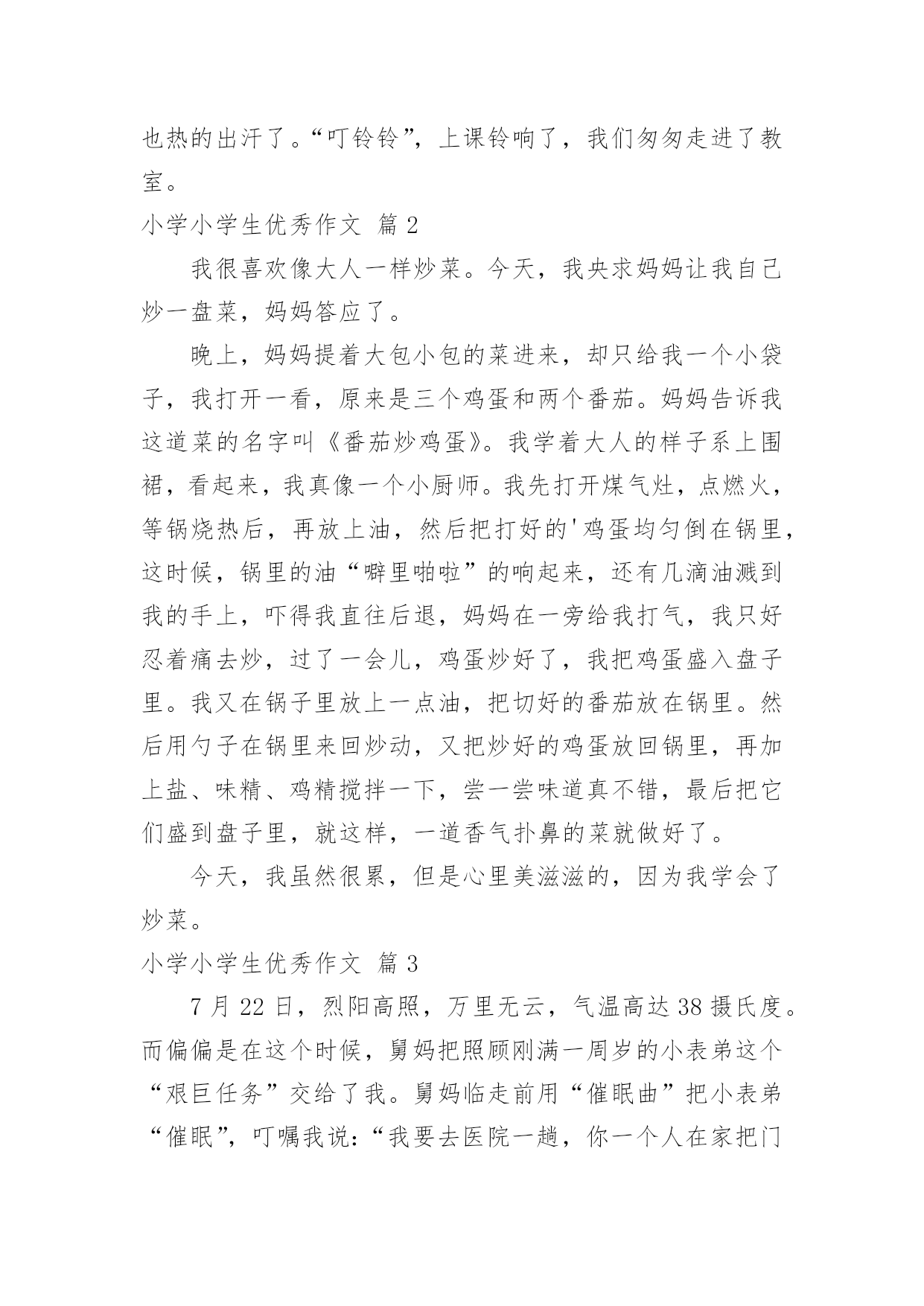 也热的出汗了。“叮铃铃”，上课铃响了，我们匆匆走进了教室。

小学小学生优秀作文 篇 2

我很喜欢像大人一样炒菜。今天，我央求妈妈让我自己炒一盘菜，妈妈答应了。

晚上，妈妈提着大包小包的菜进来，却只给我一个小袋子，我打开一看，原来是三个鸡蛋和两个番茄。妈妈告诉我这道菜的名字叫《番茄炒鸡蛋》。我学着大人的样子系上围裙，看起来，我真像一个小厨师。我先打开煤气灶，点燃火，等锅烧热后，再放上油，然后把打好的'鸡蛋均匀倒在锅里，这时候，锅里的油“噼里啪啦”的响起来，还有几滴油溅到我的手上，吓得我直往后退，妈妈在一旁给我打气，我只好忍着痛去炒，过了一会儿，鸡蛋炒好了，我把鸡蛋盛入盘子里。我又在锅子里放上一点油，把切好的番茄放在锅里。然后用勺子在锅里来回炒动，又把炒好的鸡蛋放回锅里，再加上盐、味精、鸡精搅拌一下，尝一尝味道真不错，最后把它们盛到盘子里，就这样，一道香气扑鼻的菜就做好了。

今天，我虽然很累，但是心里美滋滋的，因为我学会了炒菜。

小学小学生优秀作文 篇 3

7 月 22 日，烈阳高照，万里无云，气温高达 38 摄氏度。而偏偏是在这个时候，舅妈把照顾刚满一周岁的小表弟这个“艰巨任务”交给了我。舅妈临走前用“催眠曲”把小表弟“催眠”，叮嘱我说：“我要去医院一趟，你一个人在家把门